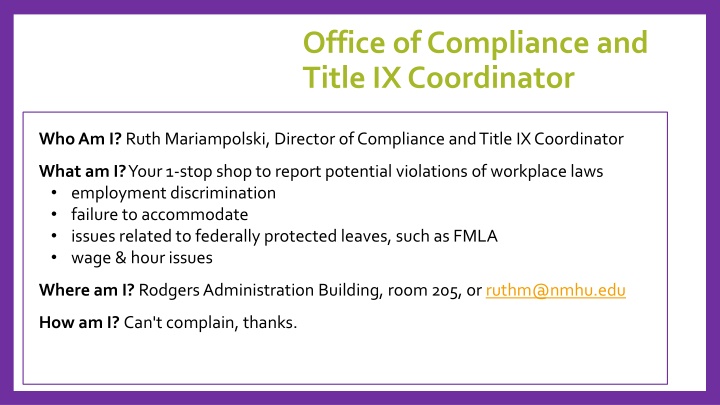 Office of Compliance and Title IX Coordinator

Who Am I? Ruth Mariampolski, Director of Compliance and Title IX Coordinator

What am I? Your 1-stop shop to report potential violations of workplace laws
• employment discrimination
• failure to accommodate
• issues related to federally protected leaves, such as FMLA
• wage & hour issues

Where am I? Rodgers Administration Building, room 205, or ruthm@nmhu.edu

How am I? Can't complain, thanks.